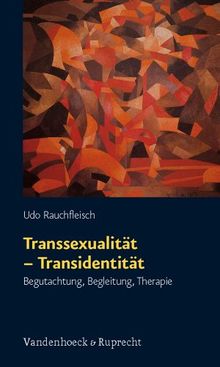 Udo Rauchfleisch

Transsexualität – Transidentität

Begutachtung, Begleitung, Therapie

Vandenhoeck & Ruprecht